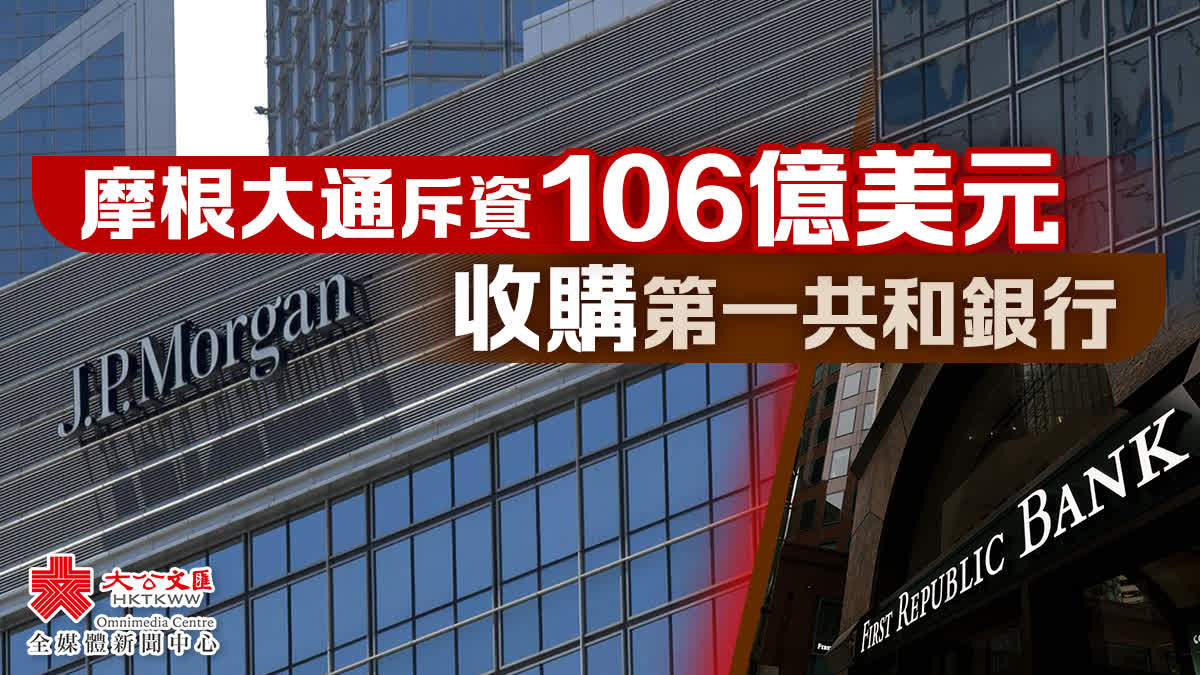 摩根大通斥資106億美元
收購第一共和銀行

J.P.Morgan

FIRST REPUBLIC BANK

大公文匯
HKTKWW
Omnimedia Centre
全媒體新聞中心